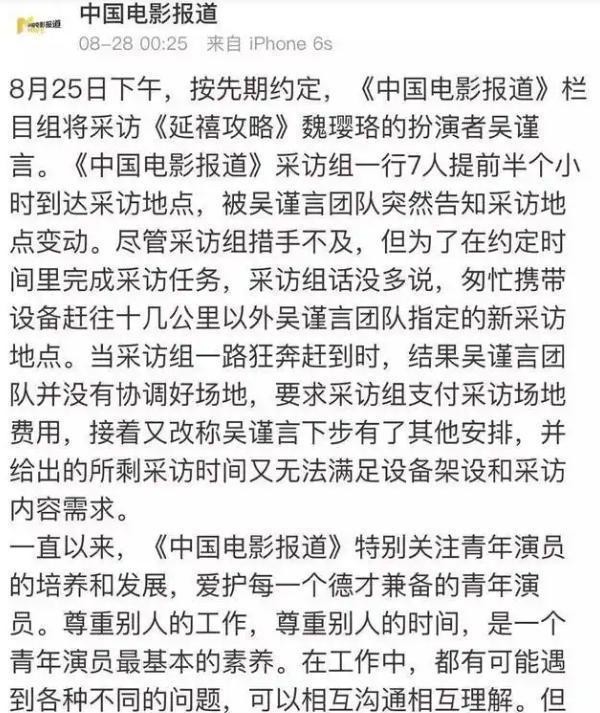 中国电影报道

08-28 00:25 来自 iPhone 6s

8月25日下午，按先期约定，《中国电影报道》栏目组将采访《延禧攻略》魏璎珞的扮演者吴谨言。《中国电影报道》采访组一行7人提前半个小时到达采访地点，被吴谨言团队突然告知采访地点变动。尽管采访组措手不及，但为了在约定时间里完成采访任务，采访组话没多说，匆忙携带设备赶往十几公里以外吴谨言团队指定的新采访地点。当采访组一路狂奔赶到时，结果吴谨言团队并没有协调好场地，要求采访组支付采访场地费用，接着又改称吴谨言下步有了其他安排，并给出的所剩采访时间又无法满足设备架设和采访内容需求。

一直以来，《中国电影报道》特别关注青年演员的培养和发展，爱护每一个德才兼备的青年演员。尊重别人的工作，尊重别人的时间，是一个青年演员最基本的素养。在工作中，都有可能遇到各种不同的问题，可以相互沟通相互理解。但